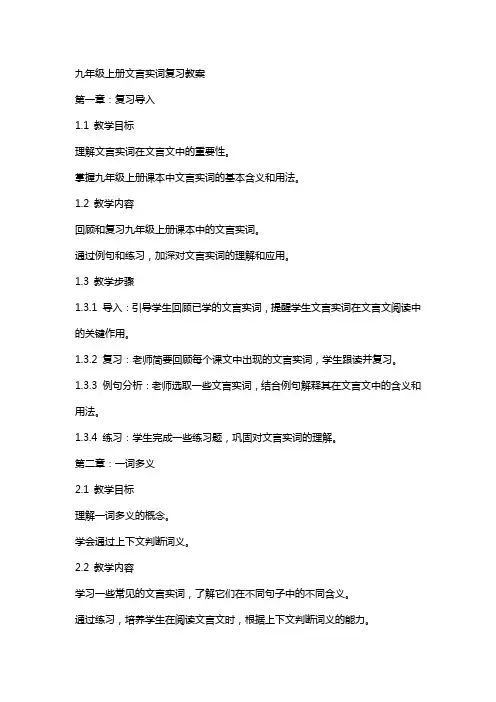 九年级上册文言实词复习教案

第一章：复习导入

1.1 教学目标

理解文言实词在文言文中的重要性。

掌握九年级上册课本中文言实词的基本含义和用法。

1.2 教学内容

回顾和复习九年级上册课本中的文言实词。

通过例句和练习，加深对文言实词的理解和应用。

1.3 教学步骤

1.3.1 导入：引导学生回顾已学的文言实词，提醒学生文言实词在文言文阅读中的关键作用。

1.3.2 复习：老师简要回顾每个课文中出现的文言实词，学生跟读并复习。

1.3.3 例句分析：老师选取一些文言实词，结合例句解释其在文言文中的含义和用法。

1.3.4 练习：学生完成一些练习题，巩固对文言实词的理解。

第二章：一词多义

2.1 教学目标

理解一词多义的概念。

学会通过上下文判断词义。

2.2 教学内容

学习一些常见的文言实词，了解它们在不同句子中的不同含义。

通过练习，培养学生在阅读文言文时，根据上下文判断词义的能力。